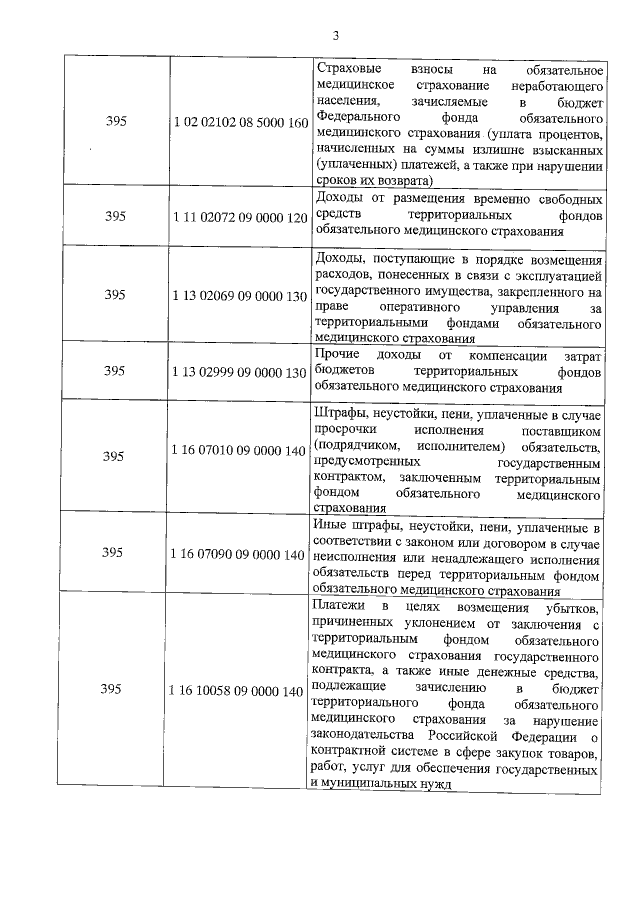 3

| | | |
|---|---|---|
| 395 | 1 02 02102 08 5000 160 | Страховые взносы на обязательное медицинское страхование неработающего населения, зачисляемые в бюджет Федерального фонда обязательного медицинского страхования (уплата процентов, начисленных на суммы излишне взысканных (уплаченных) платежей, а также при нарушении сроков их возврата) |
| 395 | 1 11 02072 09 0000 120 | Доходы от размещения временно свободных средств территориальных фондов обязательного медицинского страхования |
| 395 | 1 13 02069 09 0000 130 | Доходы, поступающие в порядке возмещения расходов, понесенных в связи с эксплуатацией государственного имущества, закрепленного на праве оперативного управления за территориальными фондами обязательного медицинского страхования |
| 395 | 1 13 02999 09 0000 130 | Прочие доходы от компенсации затрат бюджетов территориальных фондов обязательного медицинского страхования |
| 395 | 1 16 07010 09 0000 140 | Штрафы, неустойки, пени, уплаченные в случае просрочки исполнения поставщиком (подрядчиком, исполнителем) обязательств, предусмотренных государственным контрактом, заключенным территориальным фондом обязательного медицинского страхования |
| 395 | 1 16 07090 09 0000 140 | Иные штрафы, неустойки, пени, уплаченные в соответствии с законом или договором в случае неисполнения или ненадлежащего исполнения обязательств перед территориальным фондом обязательного медицинского страхования |
| 395 | 1 16 10058 09 0000 140 | Платежи в целях возмещения убытков, причиненных уклонением от заключения с территориальным фондом обязательного медицинского страхования государственного контракта, а также иные денежные средства, подлежащие зачислению в бюджет территориального фонда обязательного медицинского страхования за нарушение законодательства Российской Федерации о контрактной системе в сфере закупок товаров, работ, услуг для обеспечения государственных и муниципальных нужд |